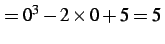 $= 0^3 - 2 \times 0 + 5 = 5$